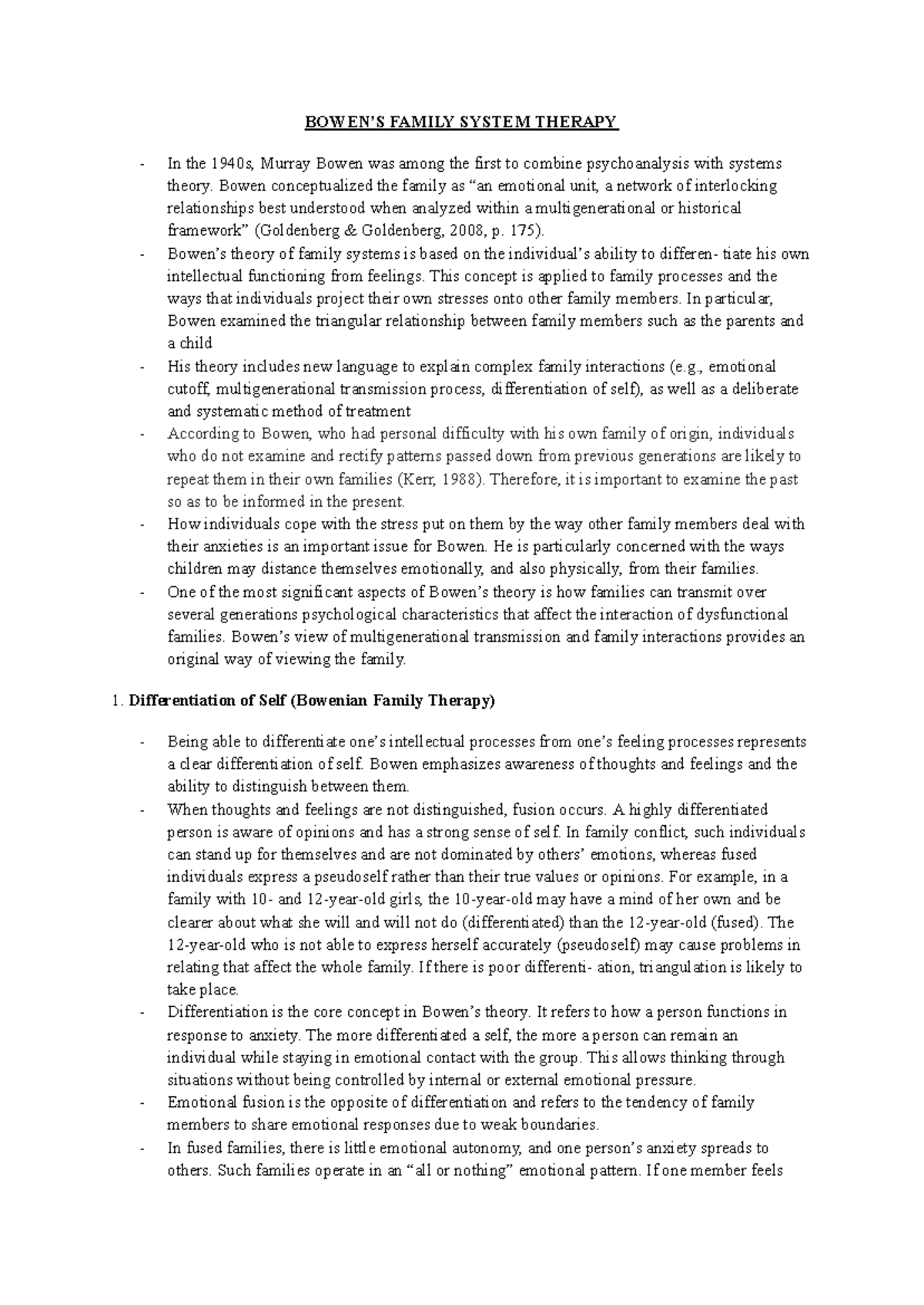 BOWEN'S FAMILY SYSTEM THERAPY

- In the 1940s, Murray Bowen was among the first to combine psychoanalysis with systems theory. Bowen conceptualized the family as "an emotional unit, a network of interlocking relationships best understood when analyzed within a multigenerational or historical framework" (Goldenberg & Goldenberg, 2008, p. 175).
- Bowen's theory of family systems is based on the individual's ability to differen- tiate his own intellectual functioning from feelings. This concept is applied to family processes and the ways that individuals project their own stresses onto other family members. In particular, Bowen examined the triangular relationship between family members such as the parents and a child
- His theory includes new language to explain complex family interactions (e.g., emotional cutoff, multigenerational transmission process, differentiation of self), as well as a deliberate and systematic method of treatment
- According to Bowen, who had personal difficulty with his own family of origin, individuals who do not examine and rectify patterns passed down from previous generations are likely to repeat them in their own families (Kerr, 1988). Therefore, it is important to examine the past so as to be informed in the present.
- How individuals cope with the stress put on them by the way other family members deal with their anxieties is an important issue for Bowen. He is particularly concerned with the ways children may distance themselves emotionally, and also physically, from their families.
- One of the most significant aspects of Bowen's theory is how families can transmit over several generations psychological characteristics that affect the interaction of dysfunctional families. Bowen's view of multigenerational transmission and family interactions provides an original way of viewing the family.

1. Differentiation of Self (Bowenian Family Therapy)

- Being able to differentiate one's intellectual processes from one's feeling processes represents a clear differentiation of self. Bowen emphasizes awareness of thoughts and feelings and the ability to distinguish between them.
- When thoughts and feelings are not distinguished, fusion occurs. A highly differentiated person is aware of opinions and has a strong sense of self. In family conflict, such individuals can stand up for themselves and are not dominated by others' emotions, whereas fused individuals express a pseudoself rather than their true values or opinions. For example, in a family with 10- and 12-year-old girls, the 10-year-old may have a mind of her own and be clearer about what she will and will not do (differentiated) than the 12-year-old (fused). The 12-year-old who is not able to express herself accurately (pseudoself) may cause problems in relating that affect the whole family. If there is poor differenti- ation, triangulation is likely to take place.
- Differentiation is the core concept in Bowen's theory. It refers to how a person functions in response to anxiety. The more differentiated a self, the more a person can remain an individual while staying in emotional contact with the group. This allows thinking through situations without being controlled by internal or external emotional pressure.
- Emotional fusion is the opposite of differentiation and refers to the tendency of family members to share emotional responses due to weak boundaries.
- In fused families, there is little emotional autonomy, and one person's anxiety spreads to others. Such families operate in an "all or nothing" emotional pattern. If one member feels